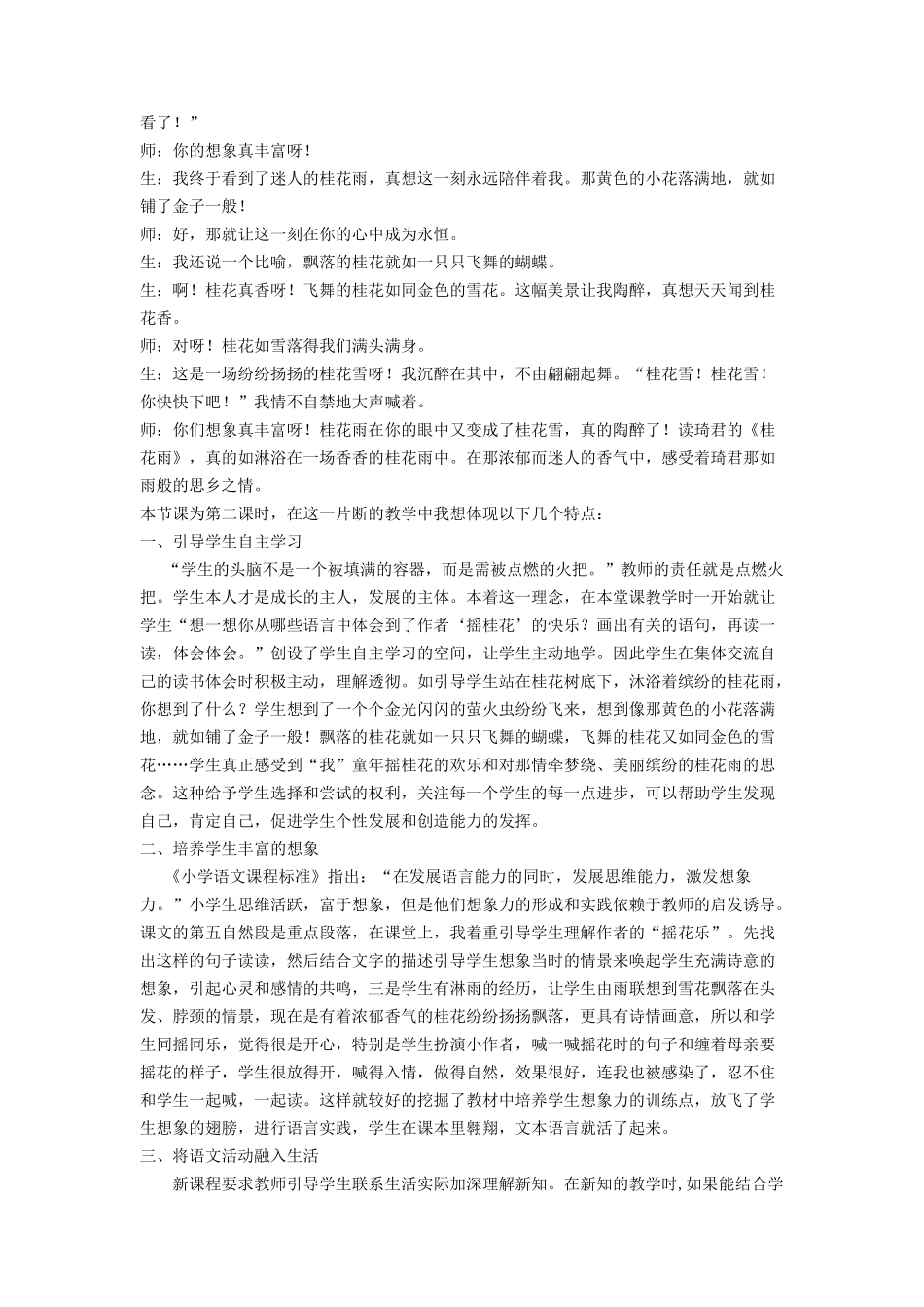 看了！”

师：你的想象真丰富呀！

生：我终于看到了迷人的桂花雨，真想这一刻永远陪伴着我。那黄色的小花落满地，就如铺了金子一般！

师：好，那就让这一刻在你的心中成为永恒。

生：我还说一个比喻，飘落的桂花就如一只只飞舞的蝴蝶。

生：啊！桂花真香呀！飞舞的桂花如同金色的雪花。这幅美景让我陶醉，真想天天闻到桂花香。

师：对呀！桂花如雪落得我们满头满身。

生：这是一场纷纷扬扬的桂花雪呀！我沉醉在其中，不由翩翩起舞。“桂花雪！桂花雪！你快快下吧！”我情不自禁地大声喊着。

师：你们想象真丰富呀！桂花雨在你的眼中又变成了桂花雪，真的陶醉了！读琦君的《桂花雨》，真的如淋浴在一场香香的桂花雨中。在那浓郁而迷人的香气中，感受着琦君那如雨般的思乡之情。

本节课为第二课时，在这一片断的教学中我想体现以下几个特点：

一、引导学生自主学习

“学生的头脑不是一个被填满的容器，而是需被点燃的火把。”教师的责任就是点燃火把。学生本人才是成长的主人，发展的主体。本着这一理念，在本堂课教学时一开始就让学生“想一想你从哪些语言中体会到了作者‘摇桂花’的快乐？画出有关的语句，再读一读，体会体会。”创设了学生自主学习的空间，让学生主动地学。因此学生在集体交流自己的读书体会时积极主动，理解透彻。如引导学生站在桂花树底下，沐浴着缤纷的桂花雨，你想到了什么？学生想到了一个个金光闪闪的萤火虫纷纷飞来，想到像那黄色的小花落满地，就如铺了金子一般！飘落的桂花就如一只只飞舞的蝴蝶，飞舞的桂花又如同金色的雪花……学生真正感受到“我”童年摇桂花的欢乐和对那情牵梦绕、美丽缤纷的桂花雨的思念。这种给予学生选择和尝试的权利，关注每一个学生的每一点进步，可以帮助学生发现自己，肯定自己，促进学生个性发展和创造能力的发挥。

二、培养学生丰富的想象

《小学语文课程标准》指出：“在发展语言能力的同时，发展思维能力，激发想象力。”小学生思维活跃，富于想象，但是他们想象力的形成和实践依赖于教师的启发诱导。课文的第五自然段是重点段落，在课堂上，我着重引导学生理解作者的“摇花乐”。先找出这样的句子读读，然后结合文字的描述引导学生想象当时的情景来唤起学生充满诗意的想象，引起心灵和感情的共鸣，三是学生有淋雨的经历，让学生由雨联想到雪花飘落在头发、脖颈的情景，现在是有着浓郁香气的桂花纷纷扬扬飘落，更具有诗情画意，所以和学生同摇同乐，觉得很是开心，特别是学生扮演小作者，喊一喊摇花时的句子和缠着母亲要摇花的样子，学生很放得开，喊得入情，做得自然，效果很好，连我也被感染了，忍不住和学生一起喊，一起读。这样就较好的挖掘了教材中培养学生想象力的训练点，放飞了学生想象的翅膀，进行语言实践，学生在课本里翱翔，文本语言就活了起来。

三、将语文活动融入生活

新课程要求教师引导学生联系生活实际加深理解新知。在新知的教学时，如果能结合学